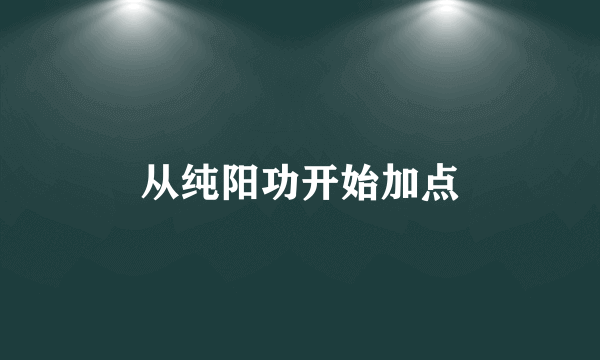 从纯阳功开始加点